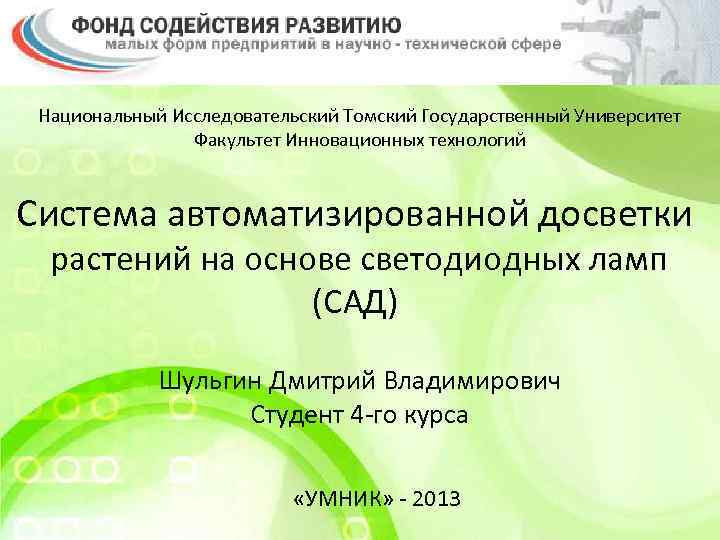 ФОНД СОДЕЙСТВИЯ РАЗВИТИЮ
малых форм предприятий в научно - технической сфере

Национальный Исследовательский Томский Государственный Университет
Факультет Инновационных технологий

Система автоматизированной досветки растений на основе светодиодных ламп (САД)

Шульгин Дмитрий Владимирович
Студент 4-го курса

«УМНИК» - 2013